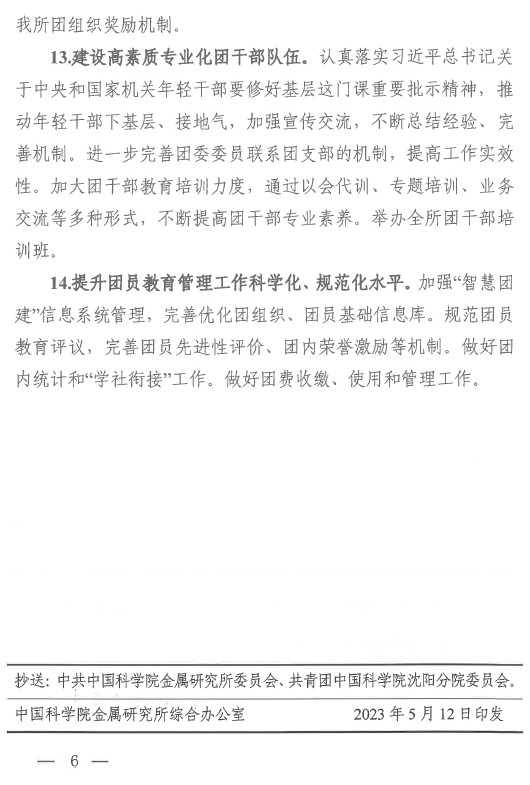 我所团组织奖励机制。

13.建设高素质专业化团干部队伍。认真落实习近平总书记关于中央和国家机关年轻干部要修好基层这门课重要批示精神，推动年轻干部下基层、接地气，加强宣传交流，不断总结经验、完善机制。进一步完善团委委员联系团支部的机制，提高工作实效性。加大团干部教育培训力度，通过以会代训、专题培训、业务交流等多种形式，不断提高团干部专业素养。举办全所团干部培训班。

14.提升团员教育管理工作科学化、规范化水平。加强“智慧团建”信息系统管理，完善优化团组织、团员基础信息库。规范团员教育评议，完善团员先进性评价、团内荣誉激励等机制。做好团内统计和“学社衔接”工作。做好团费收缴、使用和管理工作。

抄送：中共中国科学院金属研究所委员会、共青团中国科学院沈阳分院委员会。

中国科学院金属研究所综合办公室 2023年5月12日印发

— 6 —